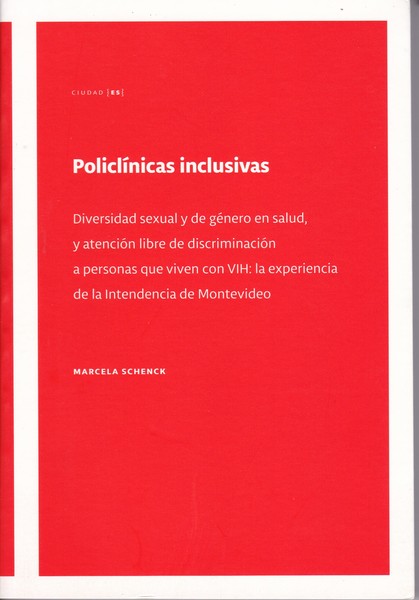 CIUDAD ES

Policlínicas inclusivas

Diversidad sexual y de género en salud, y atención libre de discriminación a personas que viven con VIH: la experiencia de la Intendencia de Montevideo

MARCELA SCHENCK